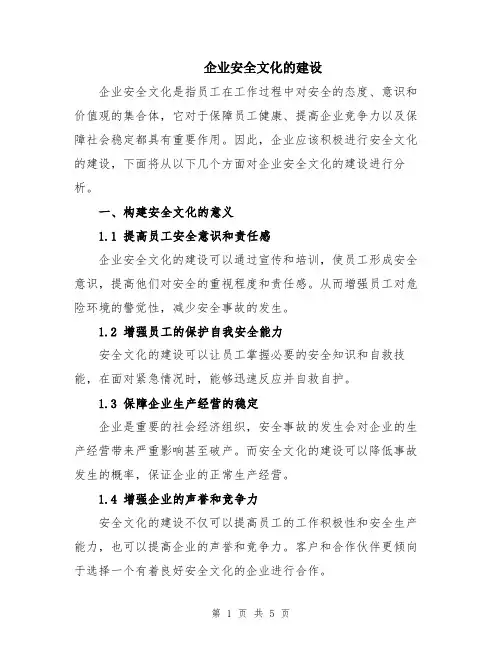 企业安全文化的建设

企业安全文化是指员工在工作过程中对安全的态度、意识和价值观的集合体，它对于保障员工健康、提高企业竞争力以及保障社会稳定都具有重要作用。因此，企业应该积极进行安全文化的建设，下面将从以下几个方面对企业安全文化的建设进行分析。

一、构建安全文化的意义

1.1 提高员工安全意识和责任感

企业安全文化的建设可以通过宣传和培训，使员工形成安全意识，提高他们对安全的重视程度和责任感。从而增强员工对危险环境的警觉性，减少安全事故的发生。

1.2 增强员工的保护自我安全能力

安全文化的建设可以让员工掌握必要的安全知识和自救技能，在面对紧急情况时，能够迅速反应并自救自护。

1.3 保障企业生产经营的稳定

企业是重要的社会经济组织，安全事故的发生会对企业的生产经营带来严重影响甚至破产。而安全文化的建设可以降低事故发生的概率，保证企业的正常生产经营。

1.4 增强企业的声誉和竞争力

安全文化的建设不仅可以提高员工的工作积极性和安全生产能力，也可以提高企业的声誉和竞争力。客户和合作伙伴更倾向于选择一个有着良好安全文化的企业进行合作。

第 1 页 共 5 页